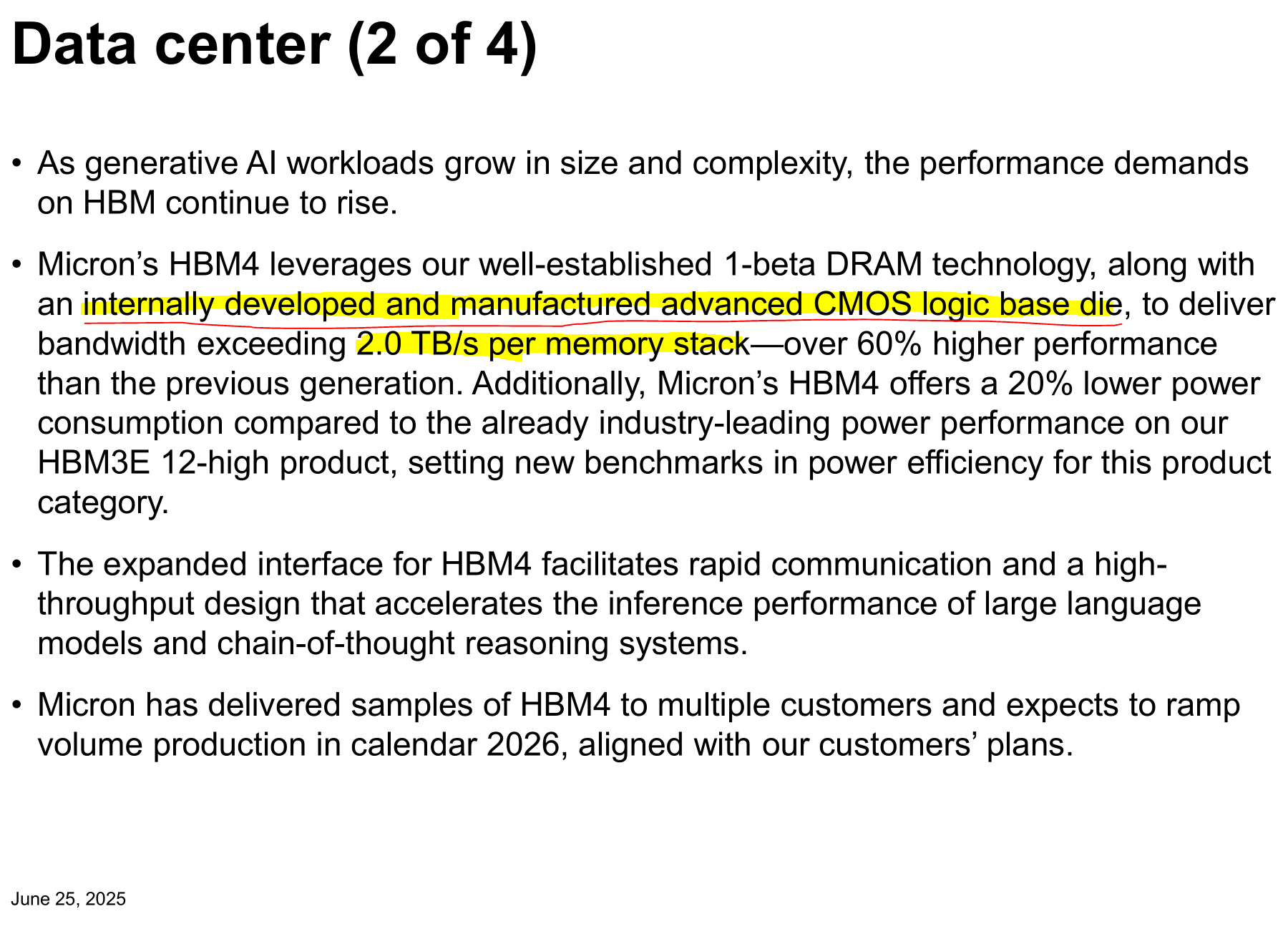 Data center (2 of 4)

• As generative AI workloads grow in size and complexity, the performance demands on HBM continue to rise.

• Micron's HBM4 leverages our well-established 1-beta DRAM technology, along with an internally developed and manufactured advanced CMOS logic base die, to deliver bandwidth exceeding 2.0 TB/s per memory stack—over 60% higher performance than the previous generation. Additionally, Micron's HBM4 offers a 20% lower power consumption compared to the already industry-leading power performance on our HBM3E 12-high product, setting new benchmarks in power efficiency for this product category.

• The expanded interface for HBM4 facilitates rapid communication and a high-throughput design that accelerates the inference performance of large language models and chain-of-thought reasoning systems.

• Micron has delivered samples of HBM4 to multiple customers and expects to ramp volume production in calendar 2026, aligned with our customers' plans.

June 25, 2025